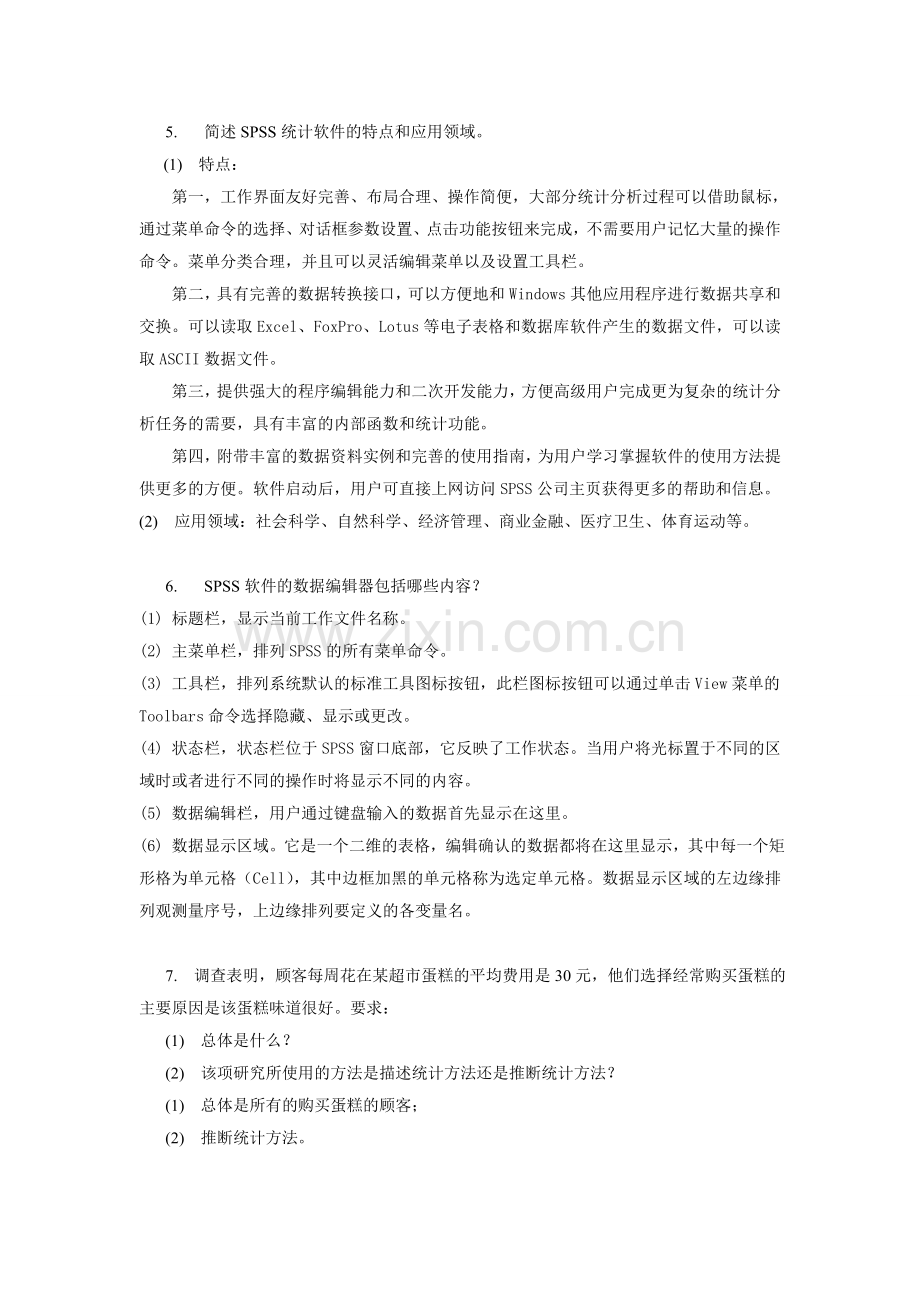 5. 简述 SPSS 统计软件的特点和应用领域。

(1) 特点：

第一，工作界面友好完善、布局合理、操作简便，大部分统计分析过程可以借助鼠标，通过菜单命令的选择、对话框参数设置、点击功能按钮来完成，不需要用户记忆大量的操作命令。菜单分类合理，并且可以灵活编辑菜单以及设置工具栏。

第二，具有完善的数据转换接口，可以方便地和 Windows 其他应用程序进行数据共享和交换。可以读取 Excel、FoxPro、Lotus 等电子表格和数据库软件产生的数据文件，可以读取 ASCII 数据文件。

第三，提供强大的程序编辑能力和二次开发能力，方便高级用户完成更为复杂的统计分析任务的需要，具有丰富的内部函数和统计功能。

第四，附带丰富的数据资料实例和完善的使用指南，为用户学习掌握软件的使用方法提供更多的方便。软件启动后，用户可直接上网访问 SPSS 公司主页获得更多的帮助和信息。

(2) 应用领域：社会科学、自然科学、经济管理、商业金融、医疗卫生、体育运动等。

6. SPSS 软件的数据编辑器包括哪些内容？

(1) 标题栏，显示当前工作文件名称。

(2) 主菜单栏，排列 SPSS 的所有菜单命令。

(3) 工具栏，排列系统默认的标准工具图标按钮，此栏图标按钮可以通过单击 View 菜单的 Toolbars 命令选择隐藏、显示或更改。

(4) 状态栏，状态栏位于 SPSS 窗口底部，它反映了工作状态。当用户将光标置于不同的区域时或者进行不同的操作时将显示不同的内容。

(5) 数据编辑栏，用户通过键盘输入的数据首先显示在这里。

(6) 数据显示区域。它是一个二维的表格，编辑确认的数据都将在这里显示，其中每一个矩形格为单元格（Cell），其中边框加黑的单元格称为选定单元格。数据显示区域的左边缘排列观测量序号，上边缘排列要定义的各变量名。

7. 调查表明，顾客每周花在某超市蛋糕的平均费用是 30 元，他们选择经常购买蛋糕的主要原因是该蛋糕味道很好。要求：

(1) 总体是什么？

(2) 该项研究所使用的方法是描述统计方法还是推断统计方法？

(1) 总体是所有的购买蛋糕的顾客；

(2) 推断统计方法。

www.zixin.com.cn